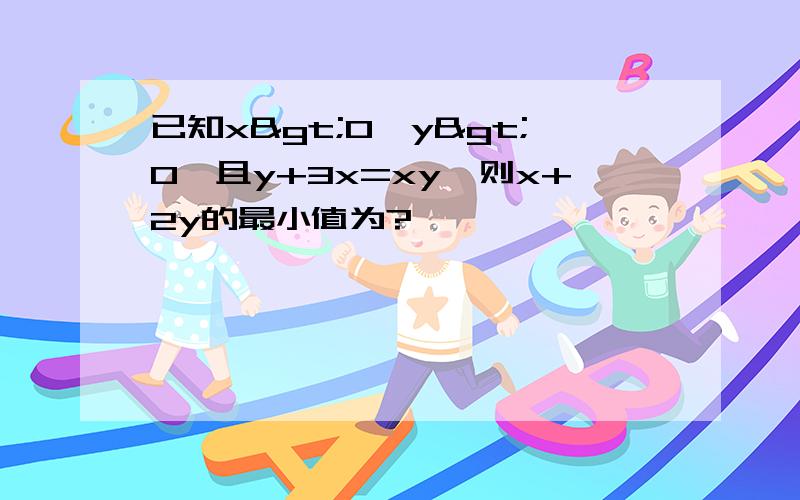 已知x&gt;0,y&gt;0,且y+3x=xy,则x+2y的最小值为?